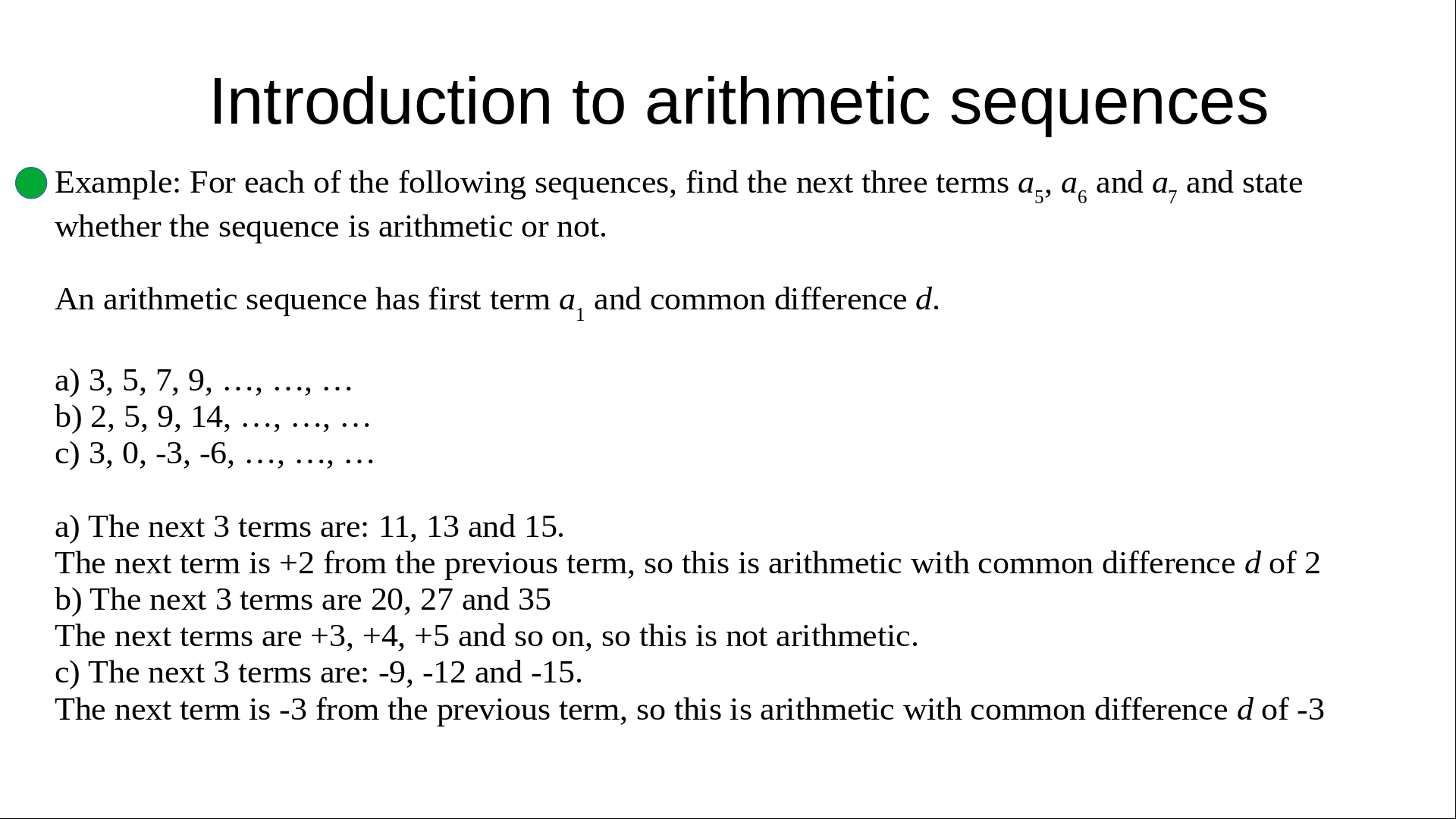 Introduction to arithmetic sequences

Example: For each of the following sequences, find the next three terms $a_5$, $a_6$ and $a_7$ and state whether the sequence is arithmetic or not.

An arithmetic sequence has first term $a_1$ and common difference $d$.

a) 3, 5, 7, 9, …, …, …
b) 2, 5, 9, 14, …, …, …
c) 3, 0, -3, -6, …, …, …

a) The next 3 terms are: 11, 13 and 15.
The next term is +2 from the previous term, so this is arithmetic with common difference $d$ of 2
b) The next 3 terms are 20, 27 and 35
The next terms are +3, +4, +5 and so on, so this is not arithmetic.
c) The next 3 terms are: -9, -12 and -15.
The next term is -3 from the previous term, so this is arithmetic with common difference $d$ of -3